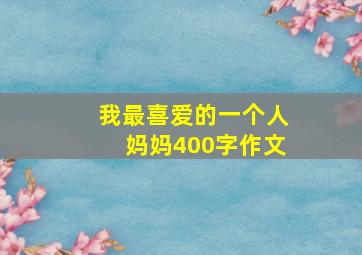 我最喜爱的一个人
妈妈400字作文